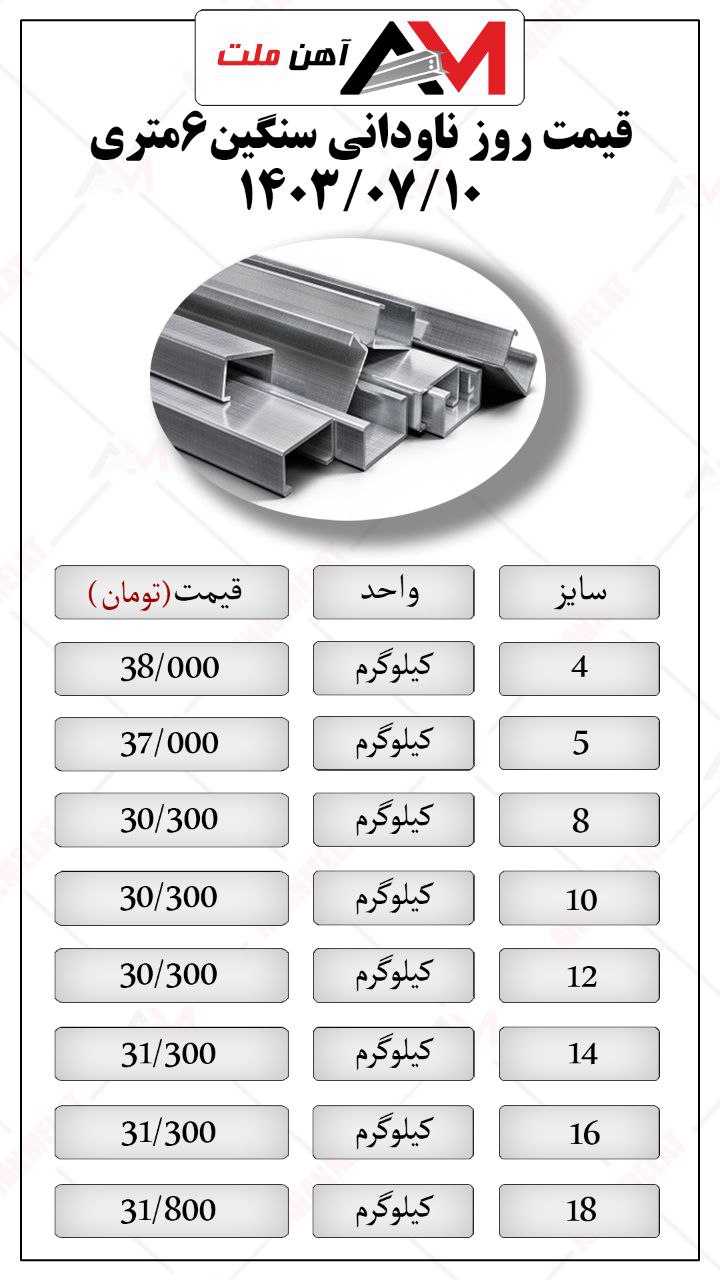 آهن ملت

قیمت روز ناودانی سنگین ۶متری
۱۴۰۳/۰۷/۱۰

| سایز | واحد | قیمت(تومان) |
|---|---|---|
| 4 | کیلوگرم | 38/000 |
| 5 | کیلوگرم | 37/000 |
| 8 | کیلوگرم | 30/300 |
| 10 | کیلوگرم | 30/300 |
| 12 | کیلوگرم | 30/300 |
| 14 | کیلوگرم | 31/300 |
| 16 | کیلوگرم | 31/300 |
| 18 | کیلوگرم | 31/800 |